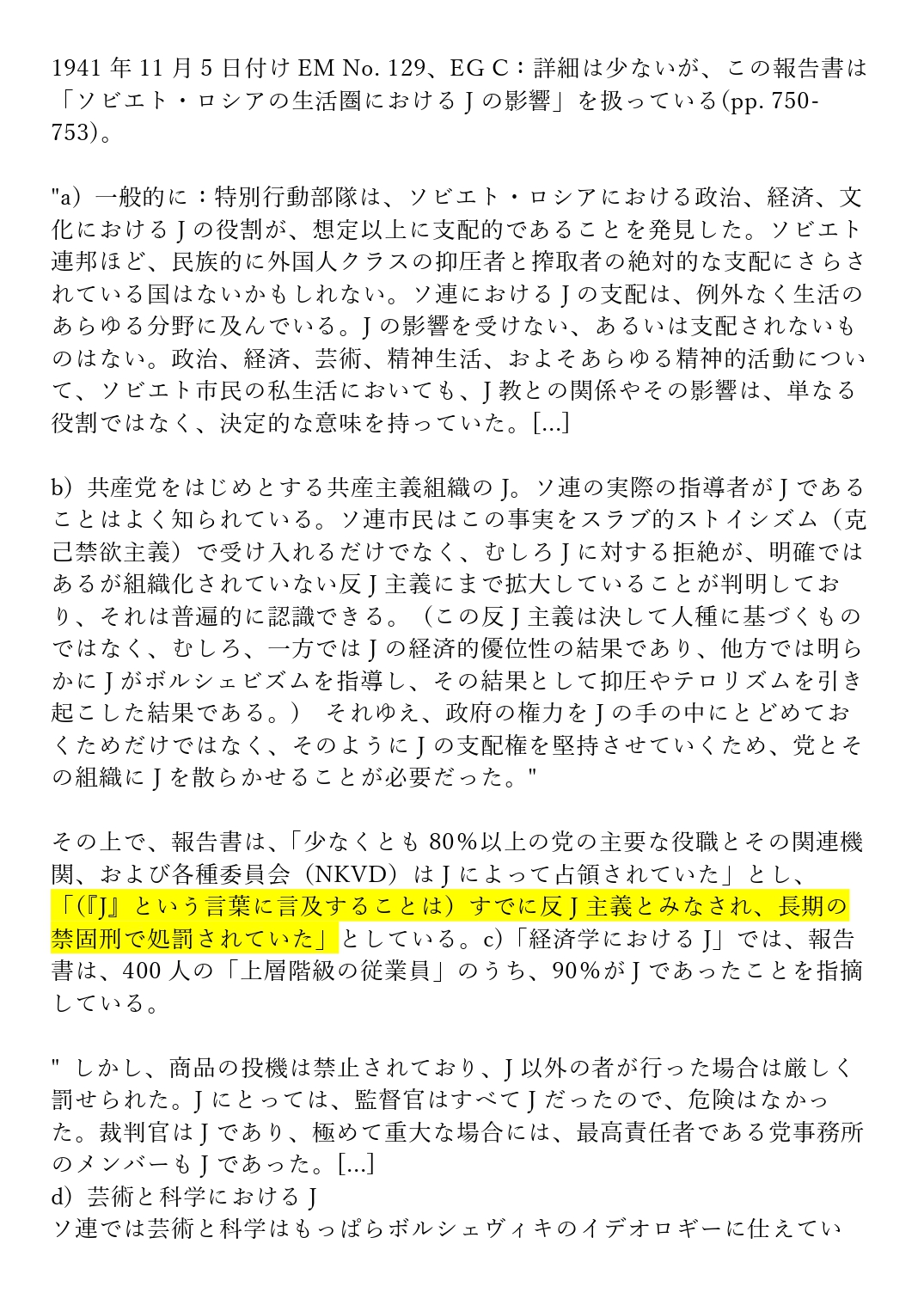 1941 年 11 月 5 日付け EM No. 129、EG C：詳細は少ないが、この報告書は「ソビエト・ロシアの生活圏における J の影響」を扱っている(pp. 750-753)。

"a）一般的に：特別行動部隊は、ソビエト・ロシアにおける政治、経済、文化における J の役割が、想定以上に支配的であることを発見した。ソビエト連邦ほど、民族的に外国人クラスの抑圧者と搾取者の絶対的な支配にさらされている国はないかもしれない。ソ連における J の支配は、例外なく生活のあらゆる分野に及んでいる。J の影響を受けない、あるいは支配されないものはない。政治、経済、芸術、精神生活、およそあらゆる精神的活動について、ソビエト市民の私生活においても、J 教との関係やその影響は、単なる役割ではなく、決定的な意味を持っていた。[...]

b）共産党をはじめとする共産主義組織の J。ソ連の実際の指導者が J であることはよく知られている。ソ連市民はこの事実をスラブ的ストイシズム（克己禁欲主義）で受け入れるだけでなく、むしろ J に対する拒絶が、明確ではあるが組織化されていない反 J 主義にまで拡大していることが判明しており、それは普遍的に認識できる。（この反 J 主義は決して人種に基づくものではなく、むしろ、一方では J の経済的優位性の結果であり、他方では明らかに J がボルシェビズムを指導し、その結果として抑圧やテロリズムを引き起こした結果である。） それゆえ、政府の権力を J の手の中にとどめておくためだけではなく、そのように J の支配権を堅持させていくため、党とその組織に J を散らかせることが必要だった。"

その上で、報告書は、「少なくとも 80％以上の党の主要な役職とその関連機関、および各種委員会（NKVD）は J によって占領されていた」とし、「(『J』という言葉に言及することは）すでに反 J 主義とみなされ、長期の禁固刑で処罰されていた」としている。c)「経済学における J」では、報告書は、400 人の「上層階級の従業員」のうち、90％が J であったことを指摘している。

" しかし、商品の投機は禁止されており、J 以外の者が行った場合は厳しく罰せられた。J にとっては、監督官はすべて J だったので、危険はなかった。裁判官は J であり、極めて重大な場合には、最高責任者である党事務所のメンバーも J であった。[...]
d）芸術と科学における J
ソ連では芸術と科学はもっぱらボルシェヴィキのイデオロギーに仕えてい